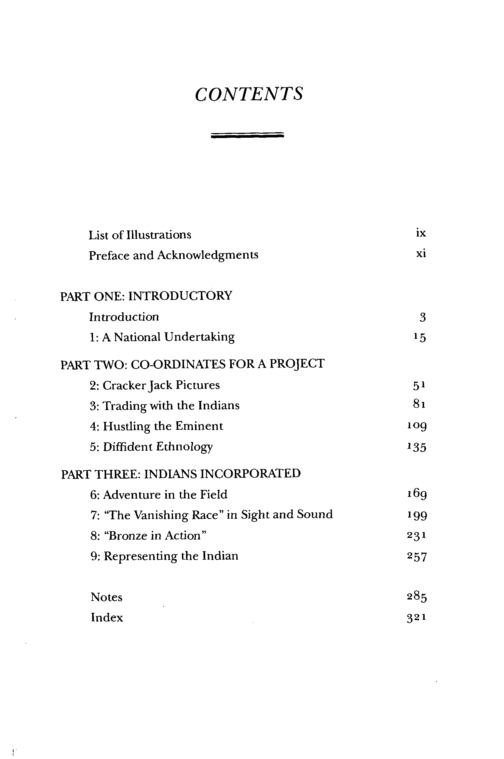 CONTENTS

List of Illustrations ix
Preface and Acknowledgments xi

PART ONE: INTRODUCTORY
Introduction 3
1: A National Undertaking 15

PART TWO: CO-ORDINATES FOR A PROJECT
2: Cracker Jack Pictures 51
3: Trading with the Indians 81
4: Hustling the Eminent 109
5: Diffident Ethnology 135

PART THREE: INDIANS INCORPORATED
6: Adventure in the Field 169
7: "The Vanishing Race" in Sight and Sound 199
8: "Bronze in Action" 231
9: Representing the Indian 257

Notes 285
Index 321